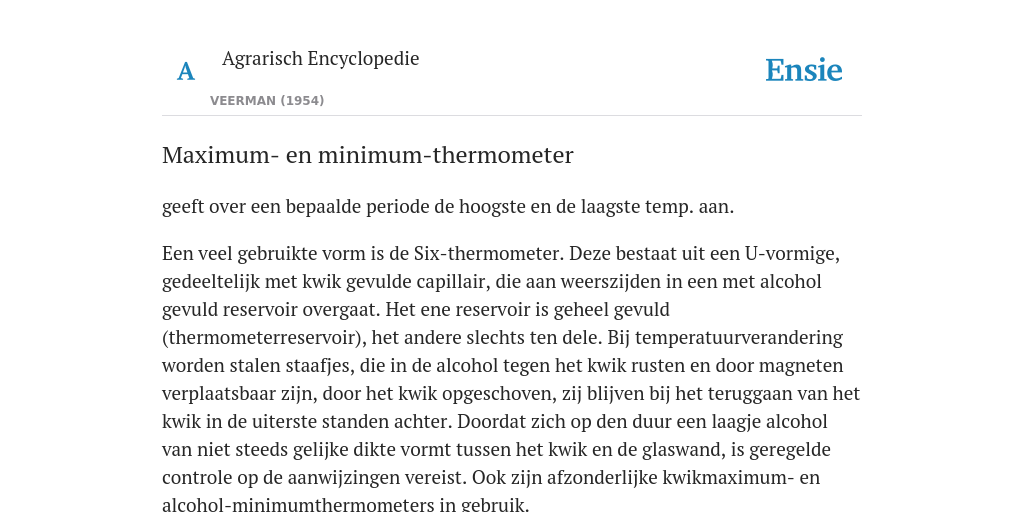 A

Agrarisch Encyclopedie

VEERMAN (1954)

Ensie

Maximum- en minimum-thermometer

geeft over een bepaalde periode de hoogste en de laagste temp. aan.

Een veel gebruikte vorm is de Six-thermometer. Deze bestaat uit een U-vormige, gedeeltelijk met kwik gevulde capillair, die aan weerszijden in een met alcohol gevuld reservoir overgaat. Het ene reservoir is geheel gevuld (thermometerreservoir), het andere slechts ten dele. Bij temperatuurverandering worden stalen staafjes, die in de alcohol tegen het kwik rusten en door magneten verplaatsbaar zijn, door het kwik opgeschoven, zij blijven bij het teruggaan van het kwik in de uiterste standen achter. Doordat zich op den duur een laagje alcohol van niet steeds gelijke dikte vormt tussen het kwik en de glaswand, is geregelde controle op de aanwijzingen vereist. Ook zijn afzonderlijke kwikmaximum- en alcohol-minimumthermometers in gebruik.